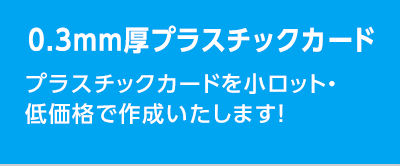 0.3mm厚プラスチックカード

プラスチックカードを小ロット・低価格で作成いたします!